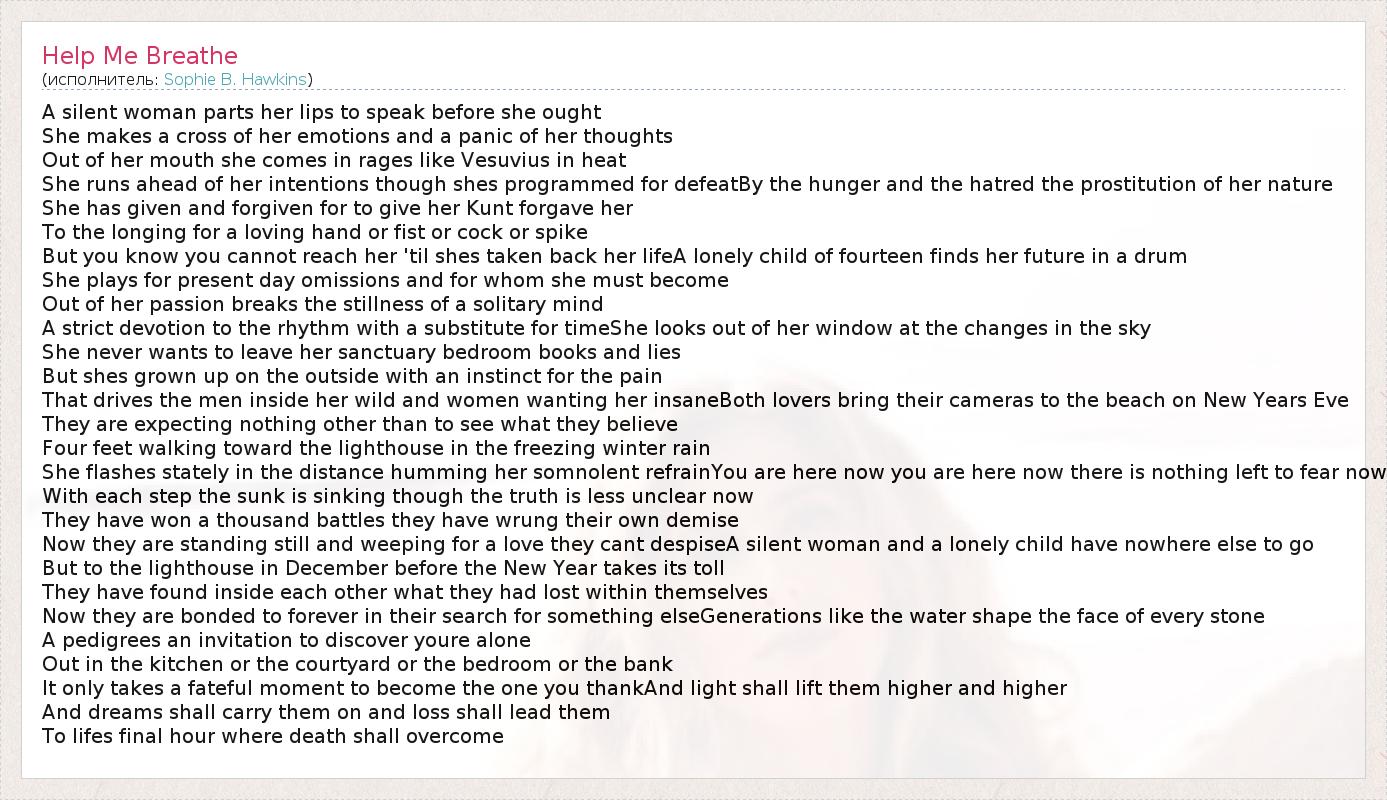 Help Me Breathe
(исполнитель: Sophie B. Hawkins)

A silent woman parts her lips to speak before she ought
She makes a cross of her emotions and a panic of her thoughts
Out of her mouth she comes in rages like Vesuvius in heat
She runs ahead of her intentions though shes programmed for defeatBy the hunger and the hatred the prostitution of her nature
She has given and forgiven for to give her Kunt forgave her
To the longing for a loving hand or fist or cock or spike
But you know you cannot reach her 'til shes taken back her lifeA lonely child of fourteen finds her future in a drum
She plays for present day omissions and for whom she must become
Out of her passion breaks the stillness of a solitary mind
A strict devotion to the rhythm with a substitute for timeShe looks out of her window at the changes in the sky
She never wants to leave her sanctuary bedroom books and lies
But shes grown up on the outside with an instinct for the pain
That drives the men inside her wild and women wanting her insaneBoth lovers bring their cameras to the beach on New Years Eve
They are expecting nothing other than to see what they believe
Four feet walking toward the lighthouse in the freezing winter rain
She flashes stately in the distance humming her somnolent refrainYou are here now you are here now there is nothing left to fear now
With each step the sunk is sinking though the truth is less unclear now
They have won a thousand battles they have wrung their own demise
Now they are standing still and weeping for a love they cant despiseA silent woman and a lonely child have nowhere else to go
But to the lighthouse in December before the New Year takes its toll
They have found inside each other what they had lost within themselves
Now they are bonded to forever in their search for something elseGenerations like the water shape the face of every stone
A pedigrees an invitation to discover youre alone
Out in the kitchen or the courtyard or the bedroom or the bank
It only takes a fateful moment to become the one you thankAnd light shall lift them higher and higher
And dreams shall carry them on and loss shall lead them
To lifes final hour where death shall overcome